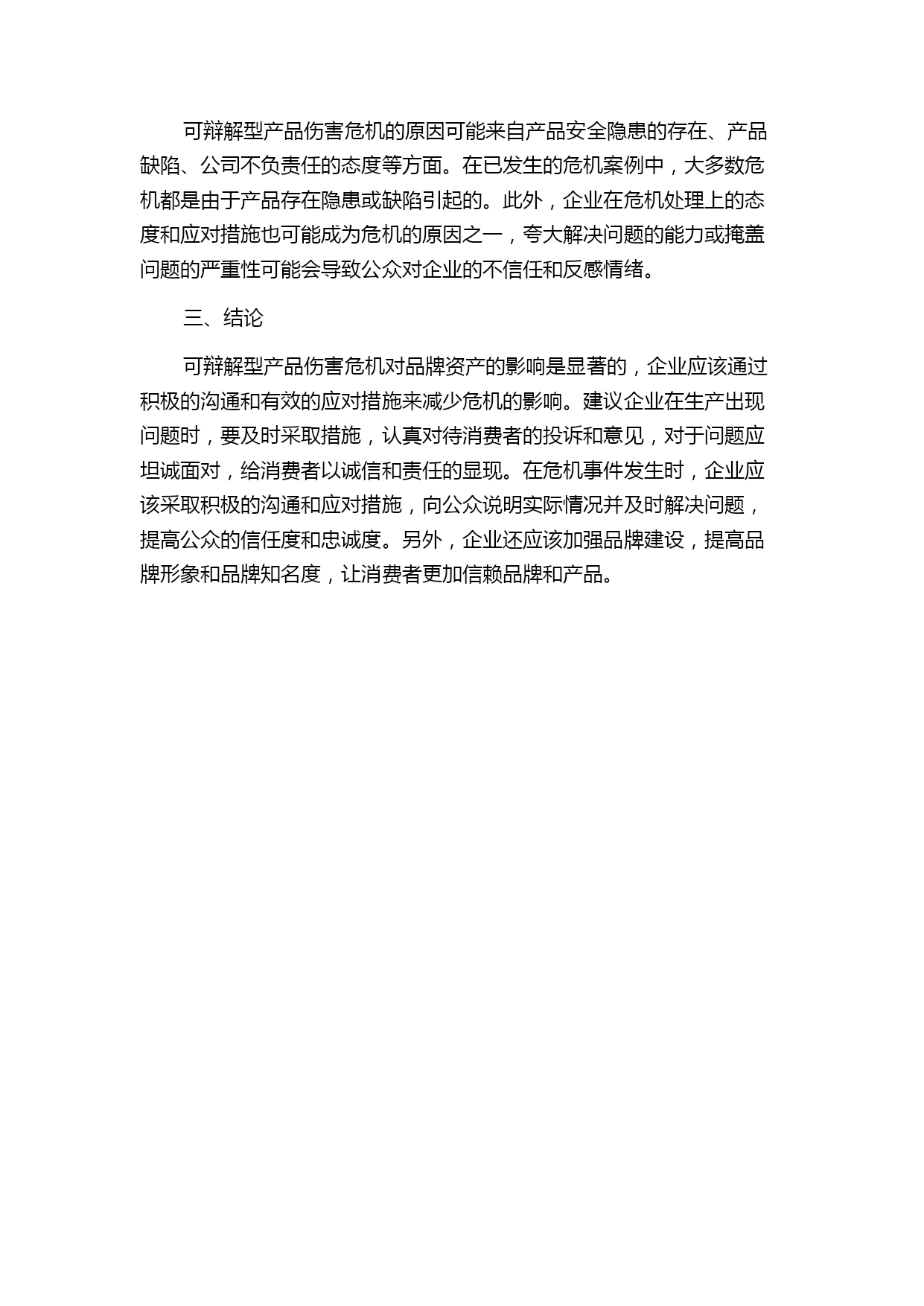 可辩解型产品伤害危机的原因可能来自产品安全隐患的存在、产品缺陷、公司不负责任的态度等方面。在已发生的危机案例中，大多数危机都是由于产品存在隐患或缺陷引起的。此外，企业在危机处理上的态度和应对措施也可能成为危机的原因之一，夸大解决问题的能力或掩盖问题的严重性可能会导致公众对企业的不信任和反感情绪。

三、结论

可辩解型产品伤害危机对品牌资产的影响是显著的，企业应该通过积极的沟通和有效的应对措施来减少危机的影响。建议企业在生产出现问题时，要及时采取措施，认真对待消费者的投诉和意见，对于问题应坦诚面对，给消费者以诚信和责任的显现。在危机事件发生时，企业应该采取积极的沟通和应对措施，向公众说明实际情况并及时解决问题，提高公众的信任度和忠诚度。另外，企业还应该加强品牌建设，提高品牌形象和品牌知名度，让消费者更加信赖品牌和产品。